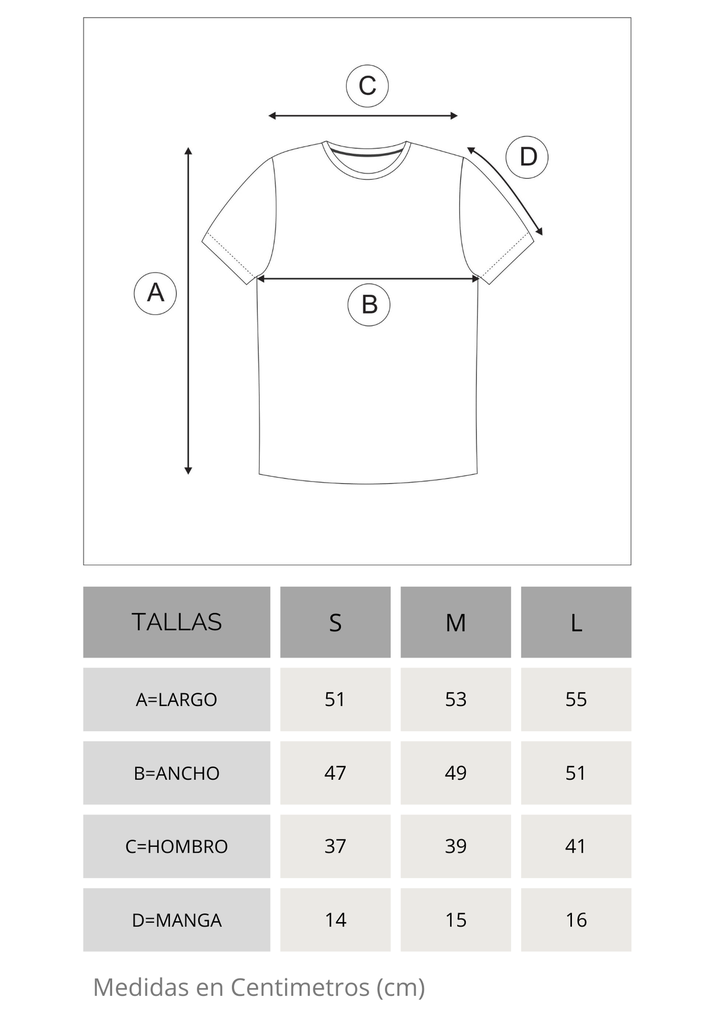 C

D

A

B

| TALLAS | S | M | L |
|---|---|---|---|
| A=LARGO | 51 | 53 | 55 |
| B=ANCHO | 47 | 49 | 51 |
| C=HOMBRO | 37 | 39 | 41 |
| D=MANGA | 14 | 15 | 16 |

Medidas en Centimetros (cm)